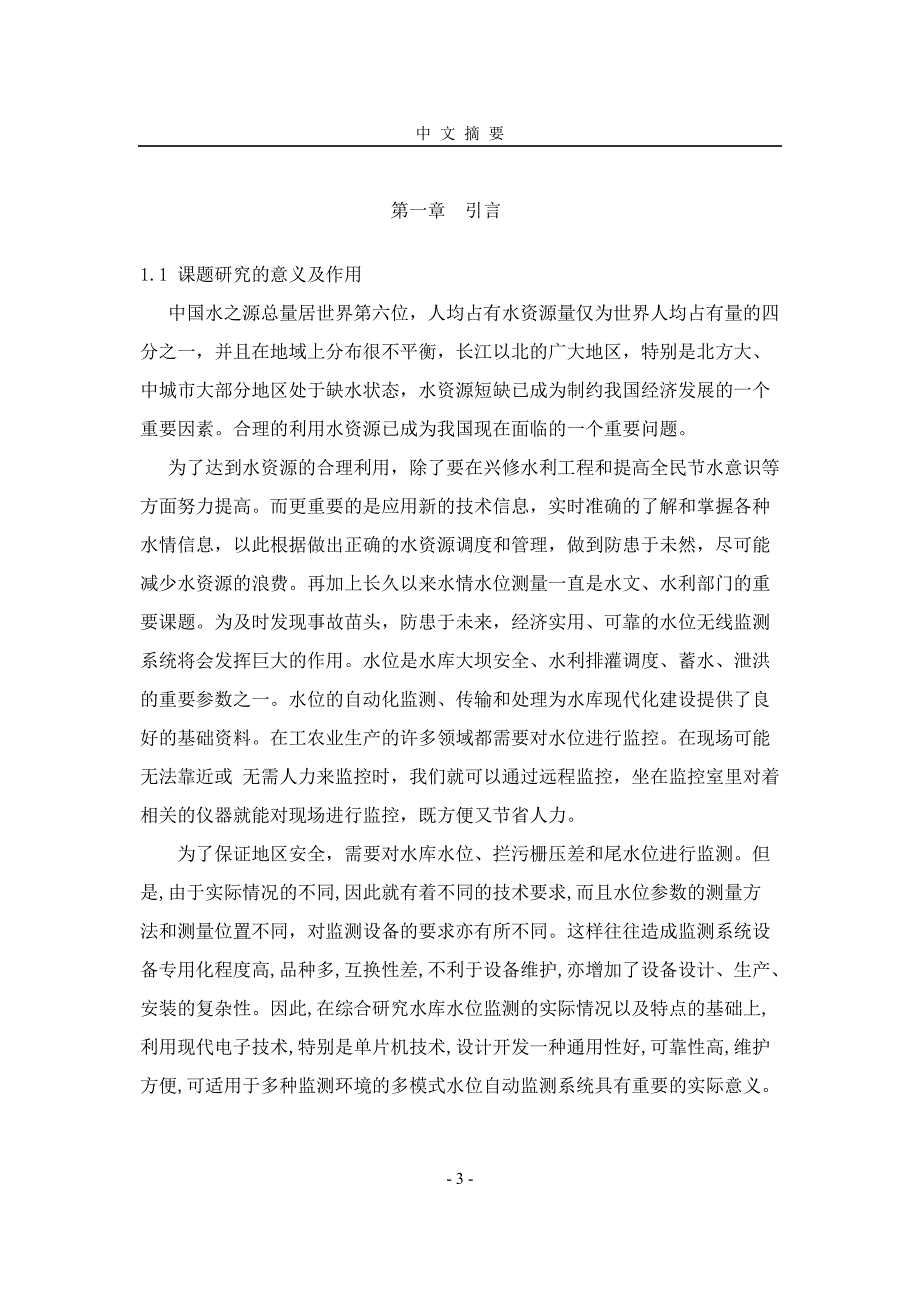 中 文 摘 要

第一章 引言

1.1 课题研究的意义及作用

中国水之源总量居世界第六位，人均占有水资源量仅为世界人均占有量的四分之一，并且在地域上分布很不平衡，长江以北的广大地区，特别是北方大、中城市大部分地区处于缺水状态，水资源短缺已成为制约我国经济发展的一个重要因素。合理的利用水资源已成为我国现在面临的一个重要问题。

为了达到水资源的合理利用，除了要在兴修水利工程和提高全民节水意识等方面努力提高。而更重要的是应用新的技术信息，实时准确的了解和掌握各种水情信息，以此根据做出正确的水资源调度和管理，做到防患于未然，尽可能减少水资源的浪费。再加上长久以来水情水位测量一直是水文、水利部门的重要课题。为及时发现事故苗头，防患于未来，经济实用、可靠的水位无线监测系统将会发挥巨大的作用。水位是水库大坝安全、水利排灌调度、蓄水、泄洪的重要参数之一。水位的自动化监测、传输和处理为水库现代化建设提供了良好的基础资料。在工农业生产的许多领域都需要对水位进行监控。在现场可能无法靠近或 无需人力来监控时，我们就可以通过远程监控，坐在监控室里对着相关的仪器就能对现场进行监控，既方便又节省人力。

为了保证地区安全，需要对水库水位、拦污栅压差和尾水位进行监测。但是,由于实际情况的不同,因此就有着不同的技术要求,而且水位参数的测量方法和测量位置不同，对监测设备的要求亦有所不同。这样往往造成监测系统设备专用化程度高,品种多,互换性差,不利于设备维护,亦增加了设备设计、生产、安装的复杂性。因此,在综合研究水库水位监测的实际情况以及特点的基础上,利用现代电子技术,特别是单片机技术,设计开发一种通用性好,可靠性高,维护方便,可适用于多种监测环境的多模式水位自动监测系统具有重要的实际意义。

- 3 -